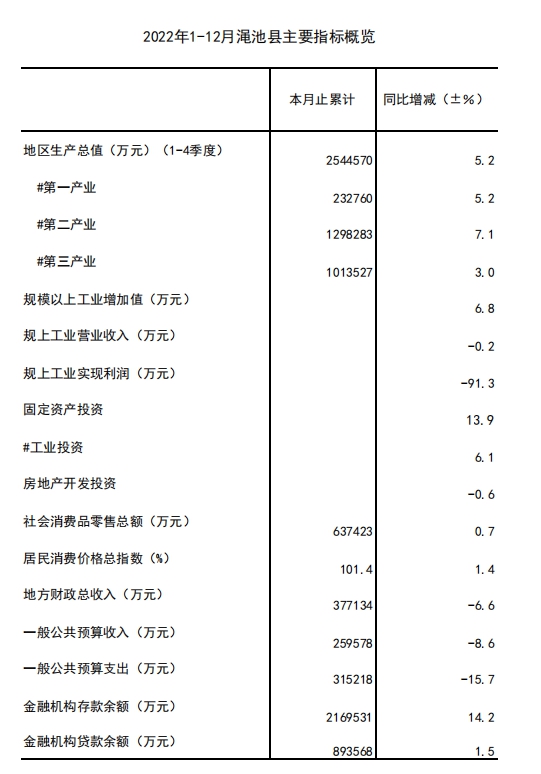 2022年1-12月渑池县主要指标概览

| | 本月止累计 | 同比增减（±%） |
|---|---|---|
| 地区生产总值（万元）（1-4季度） | 2544570 | 5.2 |
| #第一产业 | 232760 | 5.2 |
| #第二产业 | 1298283 | 7.1 |
| #第三产业 | 1013527 | 3.0 |
| 规模以上工业增加值（万元） | | 6.8 |
| 规上工业营业收入（万元） | | -0.2 |
| 规上工业实现利润（万元） | | -91.3 |
| 固定资产投资 | | 13.9 |
| #工业投资 | | 6.1 |
| 房地产开发投资 | | -0.6 |
| 社会消费品零售总额（万元） | 637423 | 0.7 |
| 居民消费价格总指数（%） | 101.4 | 1.4 |
| 地方财政总收入（万元） | 377134 | -6.6 |
| 一般公共预算收入（万元） | 259578 | -8.6 |
| 一般公共预算支出（万元） | 315218 | -15.7 |
| 金融机构存款余额（万元） | 2169531 | 14.2 |
| 金融机构贷款余额（万元） | 893568 | 1.5 |